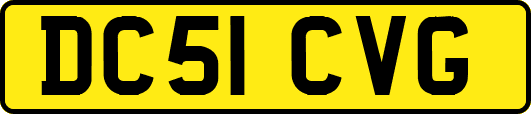 DC51 CVG